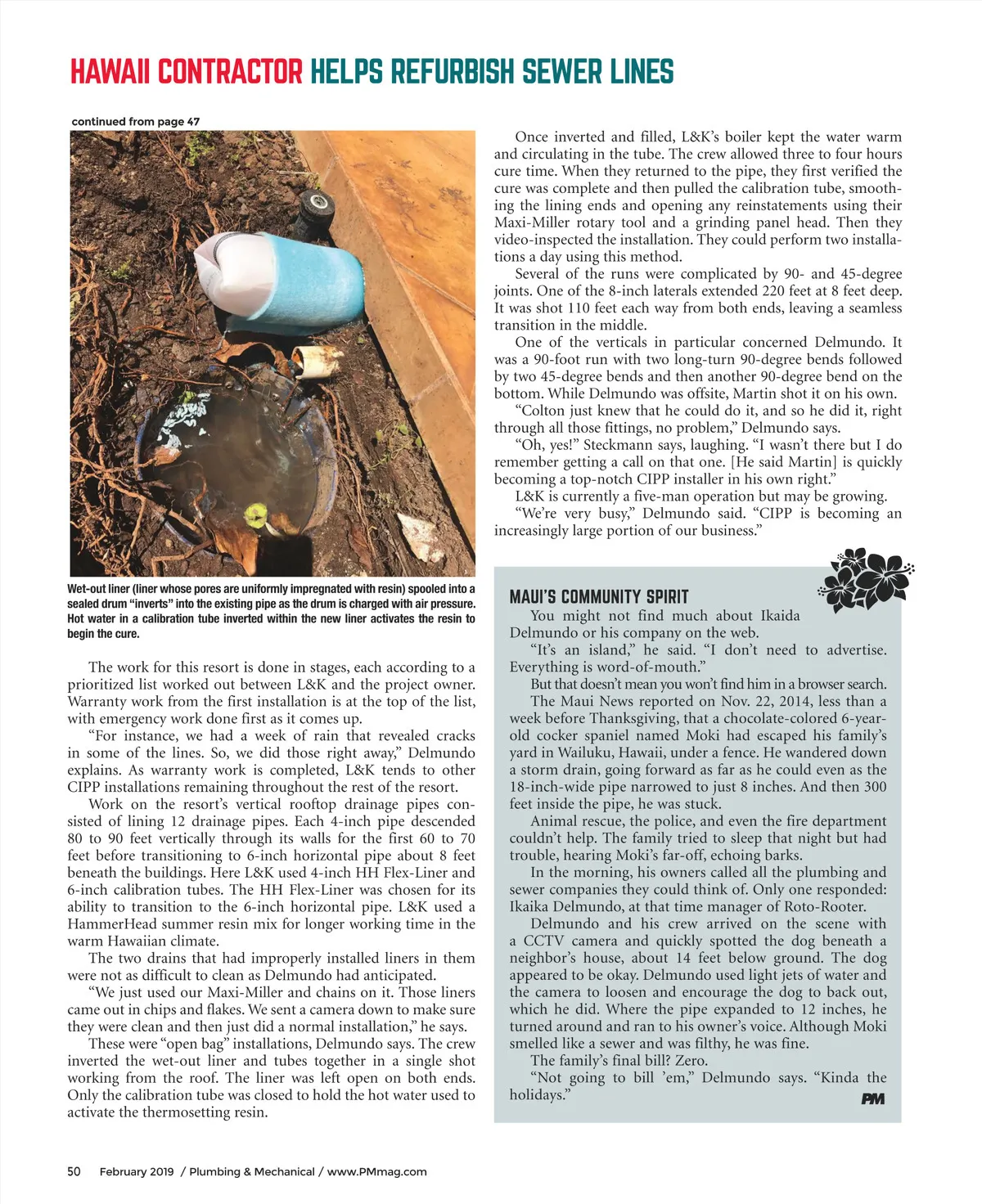 HAWAII CONTRACTOR HELPS REFURBISH SEWER LINES

continued from page 47

Wet-out liner (liner whose pores are uniformly impregnated with resin) spooled into a sealed drum "inverts" into the existing pipe as the drum is charged with air pressure. Hot water in a calibration tube inverted within the new liner activates the resin to begin the cure.

The work for this resort is done in stages, each according to a prioritized list worked out between L&K and the project owner. Warranty work from the first installation is at the top of the list, with emergency work done first as it comes up.

"For instance, we had a week of rain that revealed cracks in some of the lines. So, we did those right away," Delmundo explains. As warranty work is completed, L&K tends to other CIPP installations remaining throughout the rest of the resort.

Work on the resort's vertical rooftop drainage pipes consisted of lining 12 drainage pipes. Each 4-inch pipe descended 80 to 90 feet vertically through its walls for the first 60 to 70 feet before transitioning to 6-inch horizontal pipe about 8 feet beneath the buildings. Here L&K used 4-inch HH Flex-Liner and 6-inch calibration tubes. The HH Flex-Liner was chosen for its ability to transition to the 6-inch horizontal pipe. L&K used a HammerHead summer resin mix for longer working time in the warm Hawaiian climate.

The two drains that had improperly installed liners in them were not as difficult to clean as Delmundo had anticipated.

"We just used our Maxi-Miller and chains on it. Those liners came out in chips and flakes. We sent a camera down to make sure they were clean and then just did a normal installation," he says.

These were "open bag" installations, Delmundo says. The crew inverted the wet-out liner and tubes together in a single shot working from the roof. The liner was left open on both ends. Only the calibration tube was closed to hold the hot water used to activate the thermosetting resin.

Once inverted and filled, L&K's boiler kept the water warm and circulating in the tube. The crew allowed three to four hours cure time. When they returned to the pipe, they first verified the cure was complete and then pulled the calibration tube, smoothing the lining ends and opening any reinstatements using their Maxi-Miller rotary tool and a grinding panel head. Then they video-inspected the installation. They could perform two installations a day using this method.

Several of the runs were complicated by 90- and 45-degree joints. One of the 8-inch laterals extended 220 feet at 8 feet deep. It was shot 110 feet each way from both ends, leaving a seamless transition in the middle.

One of the verticals in particular concerned Delmundo. It was a 90-foot run with two long-turn 90-degree bends followed by two 45-degree bends and then another 90-degree bend on the bottom. While Delmundo was offsite, Martin shot it on his own.

"Colton just knew that he could do it, and so he did it, right through all those fittings, no problem," Delmundo says.

"Oh, yes!" Steckmann says, laughing. "I wasn't there but I do remember getting a call on that one. [He said Martin] is quickly becoming a top-notch CIPP installer in his own right."

L&K is currently a five-man operation but may be growing.

"We're very busy," Delmundo said. "CIPP is becoming an increasingly large portion of our business."

MAUI'S COMMUNITY SPIRIT

You might not find much about Ikaida Delmundo or his company on the web.

"It's an island," he said. "I don't need to advertise. Everything is word-of-mouth."

But that doesn't mean you won't find him in a browser search.

The Maui News reported on Nov. 22, 2014, less than a week before Thanksgiving, that a chocolate-colored 6-year-old cocker spaniel named Moki had escaped his family's yard in Wailuku, Hawaii, under a fence. He wandered down a storm drain, going forward as far as he could even as the 18-inch-wide pipe narrowed to just 8 inches. And then 300 feet inside the pipe, he was stuck.

Animal rescue, the police, and even the fire department couldn't help. The family tried to sleep that night but had trouble, hearing Moki's far-off, echoing barks.

In the morning, his owners called all the plumbing and sewer companies they could think of. Only one responded: Ikaika Delmundo, at that time manager of Roto-Rooter.

Delmundo and his crew arrived on the scene with a CCTV camera and quickly spotted the dog beneath a neighbor's house, about 14 feet below ground. The dog appeared to be okay. Delmundo used light jets of water and the camera to loosen and encourage the dog to back out, which he did. Where the pipe expanded to 12 inches, he turned around and ran to his owner's voice. Although Moki smelled like a sewer and was filthy, he was fine.

The family's final bill? Zero.

"Not going to bill 'em," Delmundo says. "Kinda the holidays."

PM

50 February 2019 / Plumbing & Mechanical / www.PMmag.com